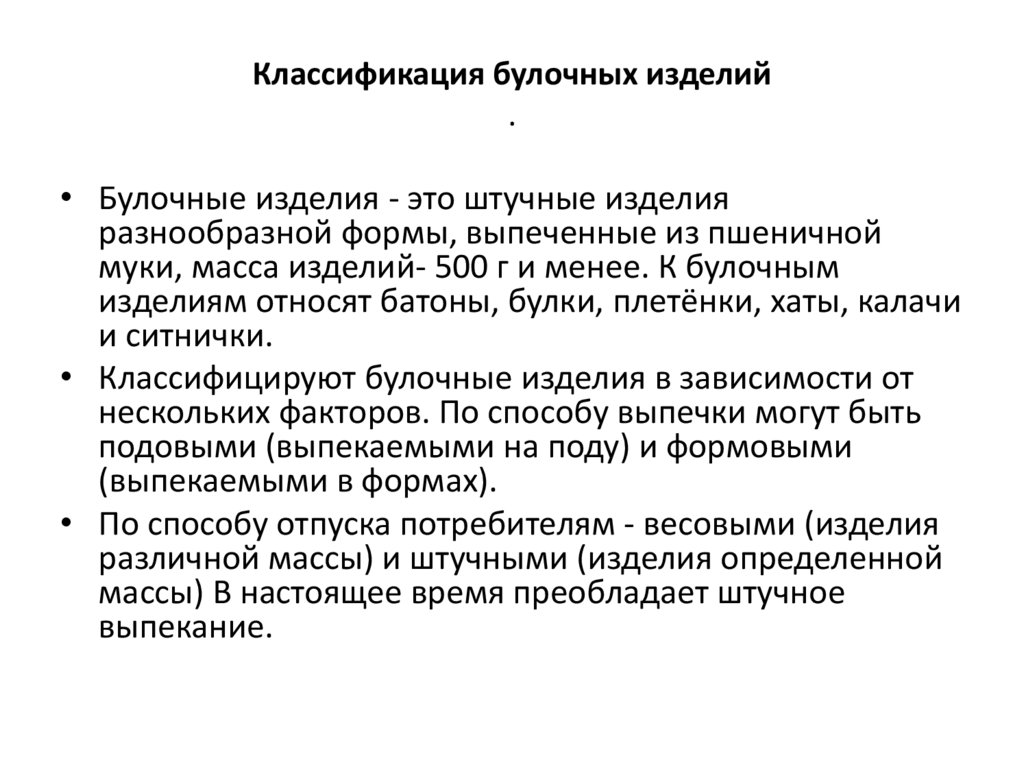 Классификация булочных изделий
.

• Булочные изделия - это штучные изделия разнообразной формы, выпеченные из пшеничной муки, масса изделий- 500 г и менее. К булочным изделиям относят батоны, булки, плетёнки, хаты, калачи и ситнички.
• Классифицируют булочные изделия в зависимости от нескольких факторов. По способу выпечки могут быть подовыми (выпекаемыми на поду) и формовыми (выпекаемыми в формах).
• По способу отпуска потребителям - весовыми (изделия различной массы) и штучными (изделия определенной массы) В настоящее время преобладает штучное выпекание.